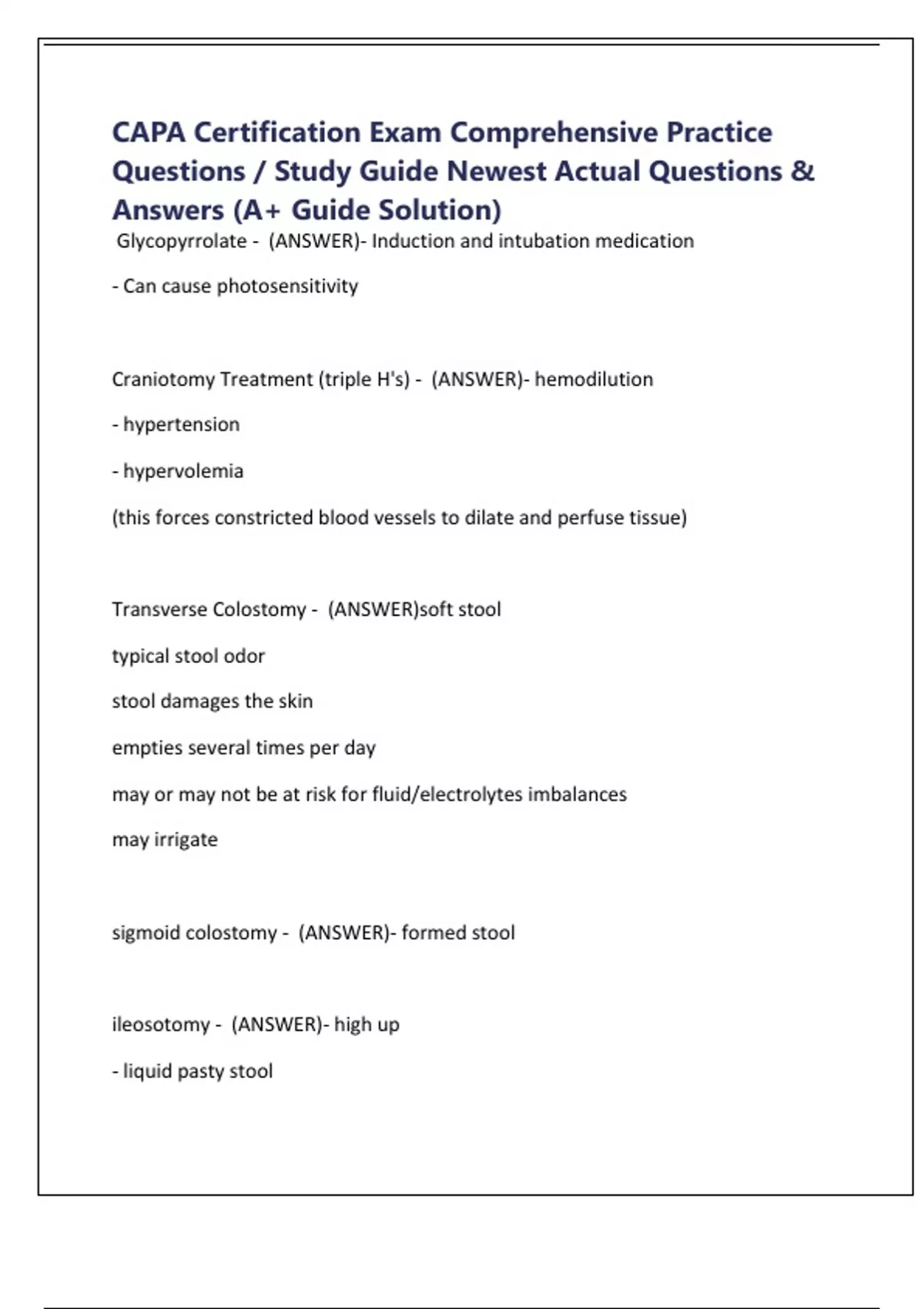 CAPA Certification Exam Comprehensive Practice Questions / Study Guide Newest Actual Questions & Answers (A+ Guide Solution)

Glycopyrrolate - (ANSWER)- Induction and intubation medication

- Can cause photosensitivity

Craniotomy Treatment (triple H's) - (ANSWER)- hemodilution

- hypertension

- hypervolemia

(this forces constricted blood vessels to dilate and perfuse tissue)

Transverse Colostomy - (ANSWER)soft stool

typical stool odor

stool damages the skin

empties several times per day

may or may not be at risk for fluid/electrolytes imbalances

may irrigate

sigmoid colostomy - (ANSWER)- formed stool

ileosotomy - (ANSWER)- high up

- liquid pasty stool